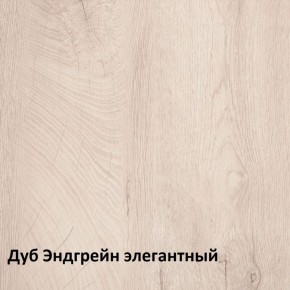 Дуб Эндгрейн элегантный